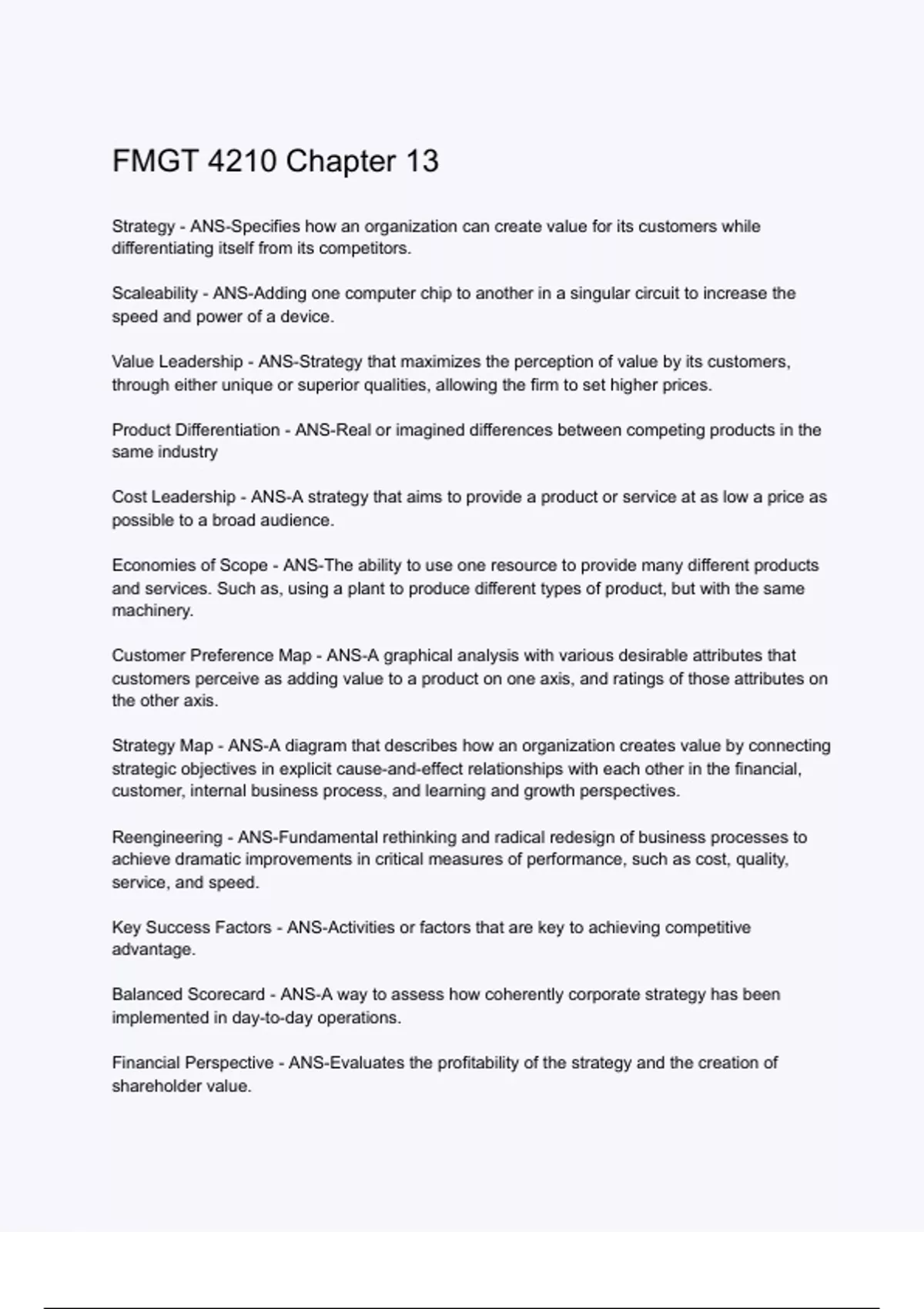 FMGT 4210 Chapter 13

Strategy - ANS-Specifies how an organization can create value for its customers while differentiating itself from its competitors.

Scaleability - ANS-Adding one computer chip to another in a singular circuit to increase the speed and power of a device.

Value Leadership - ANS-Strategy that maximizes the perception of value by its customers, through either unique or superior qualities, allowing the firm to set higher prices.

Product Differentiation - ANS-Real or imagined differences between competing products in the same industry

Cost Leadership - ANS-A strategy that aims to provide a product or service at as low a price as possible to a broad audience.

Economies of Scope - ANS-The ability to use one resource to provide many different products and services. Such as, using a plant to produce different types of product, but with the same machinery.

Customer Preference Map - ANS-A graphical analysis with various desirable attributes that customers perceive as adding value to a product on one axis, and ratings of those attributes on the other axis.

Strategy Map - ANS-A diagram that describes how an organization creates value by connecting strategic objectives in explicit cause-and-effect relationships with each other in the financial, customer, internal business process, and learning and growth perspectives.

Reengineering - ANS-Fundamental rethinking and radical redesign of business processes to achieve dramatic improvements in critical measures of performance, such as cost, quality, service, and speed.

Key Success Factors - ANS-Activities or factors that are key to achieving competitive advantage.

Balanced Scorecard - ANS-A way to assess how coherently corporate strategy has been implemented in day-to-day operations.

Financial Perspective - ANS-Evaluates the profitability of the strategy and the creation of shareholder value.